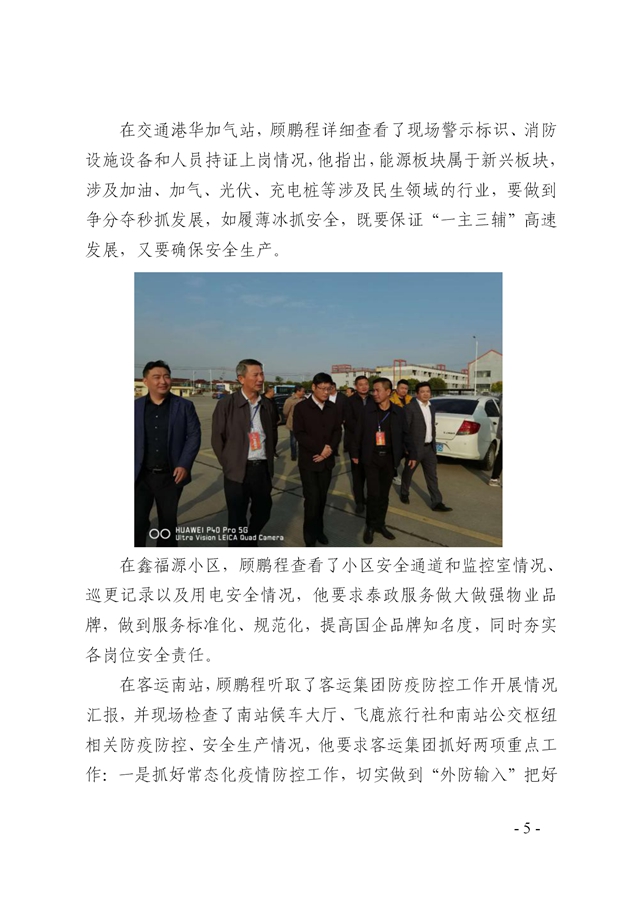 在交通港华加气站，顾鹏程详细查看了现场警示标识、消防设施设备和人员持证上岗情况，他指出，能源板块属于新兴板块，涉及加油、加气、光伏、充电桩等涉及民生领域的行业，要做到争分夺秒抓发展，如履薄冰抓安全，既要保证“一主三辅”高速发展，又要确保安全生产。

HUAWEI P40 Pro 5G
Ultra Vision LEICA Quad Camera

在鑫福源小区，顾鹏程查看了小区安全通道和监控室情况、巡更记录以及用电安全情况，他要求泰政服务做大做强物业品牌，做到服务标准化、规范化，提高国企品牌知名度，同时夯实各岗位安全责任。

在客运南站，顾鹏程听取了客运集团防疫防控工作开展情况汇报，并现场检查了南站候车大厅、飞鹿旅行社和南站公交枢纽相关防疫防控、安全生产情况，他要求客运集团抓好两项重点工作：一是抓好常态化疫情防控工作，切实做到“外防输入”把好

- 5 -